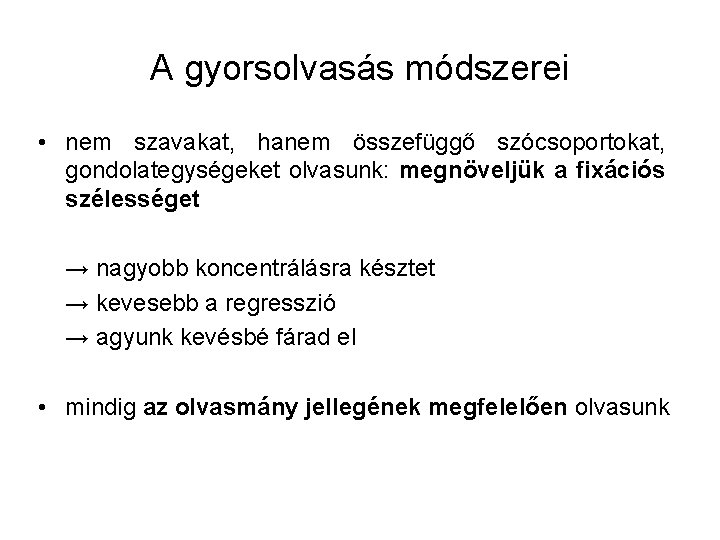 A gyorsolvasás módszerei

• nem szavakat, hanem összefüggő szócsoportokat, gondolategységeket olvasunk: megnöveljük a fixációs szélességet

→ nagyobb koncentrálásra késztet
→ kevesebb a regresszió
→ agyunk kevésbé fárad el

• mindig az olvasmány jellegének megfelelően olvasunk